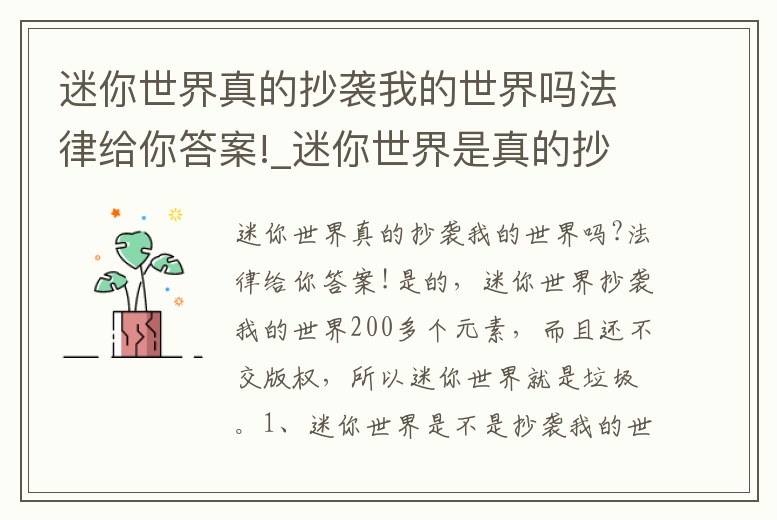 迷你世界真的抄袭我的世界吗法律给你答案!_迷你世界是真的抄

迷你世界真的抄袭我的世界吗?法律给你答案!是的，迷你世界抄袭我的世界200多个元素，而且还不交版权，所以迷你世界就是垃圾。1、迷你世界是不是抄袭我的世